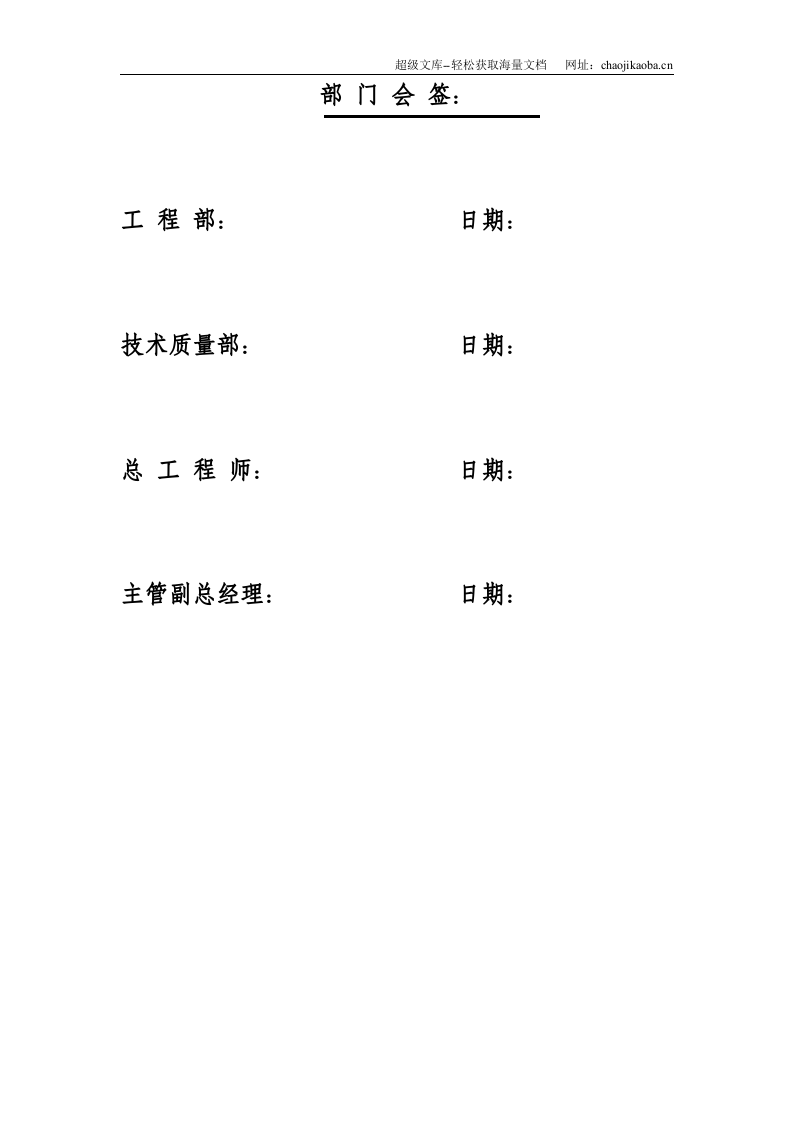 超级文库–轻松获取海量文档　网址：chaojikaoba.cn

部 门 会 签：

工 程 部：　　　　　　　　日期：

技术质量部：　　　　　　　日期：

总 工 程 师：　　　　　　　日期：

主管副总经理：　　　　　　日期：